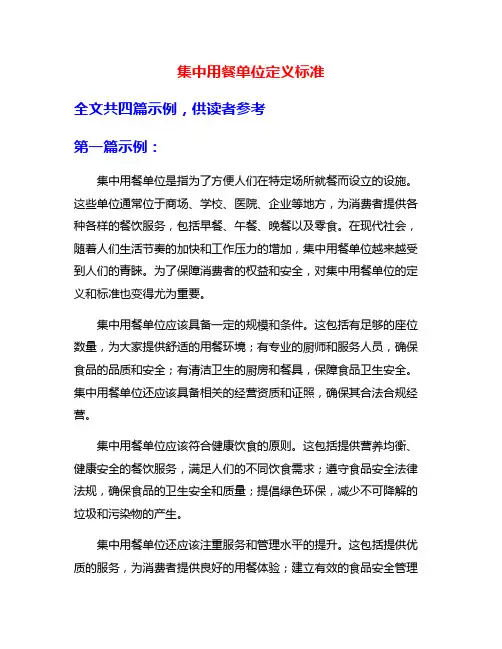 集中用餐单位定义标准

全文共四篇示例，供读者参考

第一篇示例：

集中用餐单位是指为了方便人们在特定场所就餐而设立的设施。这些单位通常位于商场、学校、医院、企业等地方，为消费者提供各种各样的餐饮服务，包括早餐、午餐、晚餐以及零食。在现代社会，随着人们生活节奏的加快和工作压力的增加，集中用餐单位越来越受到人们的青睐。为了保障消费者的权益和安全，对集中用餐单位的定义和标准也变得尤为重要。

集中用餐单位应该具备一定的规模和条件。这包括有足够的座位数量，为大家提供舒适的用餐环境；有专业的厨师和服务人员，确保食品的品质和安全；有清洁卫生的厨房和餐具，保障食品卫生安全。集中用餐单位还应该具备相关的经营资质和证照，确保其合法合规经营。

集中用餐单位应该符合健康饮食的原则。这包括提供营养均衡、健康安全的餐饮服务，满足人们的不同饮食需求；遵守食品安全法律法规，确保食品的卫生安全和质量；提倡绿色环保，减少不可降解的垃圾和污染物的产生。

集中用餐单位还应该注重服务和管理水平的提升。这包括提供优质的服务，为消费者提供良好的用餐体验；建立有效的食品安全管理